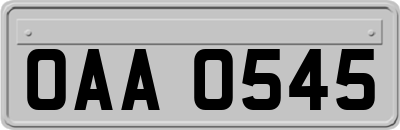 OAA 0545